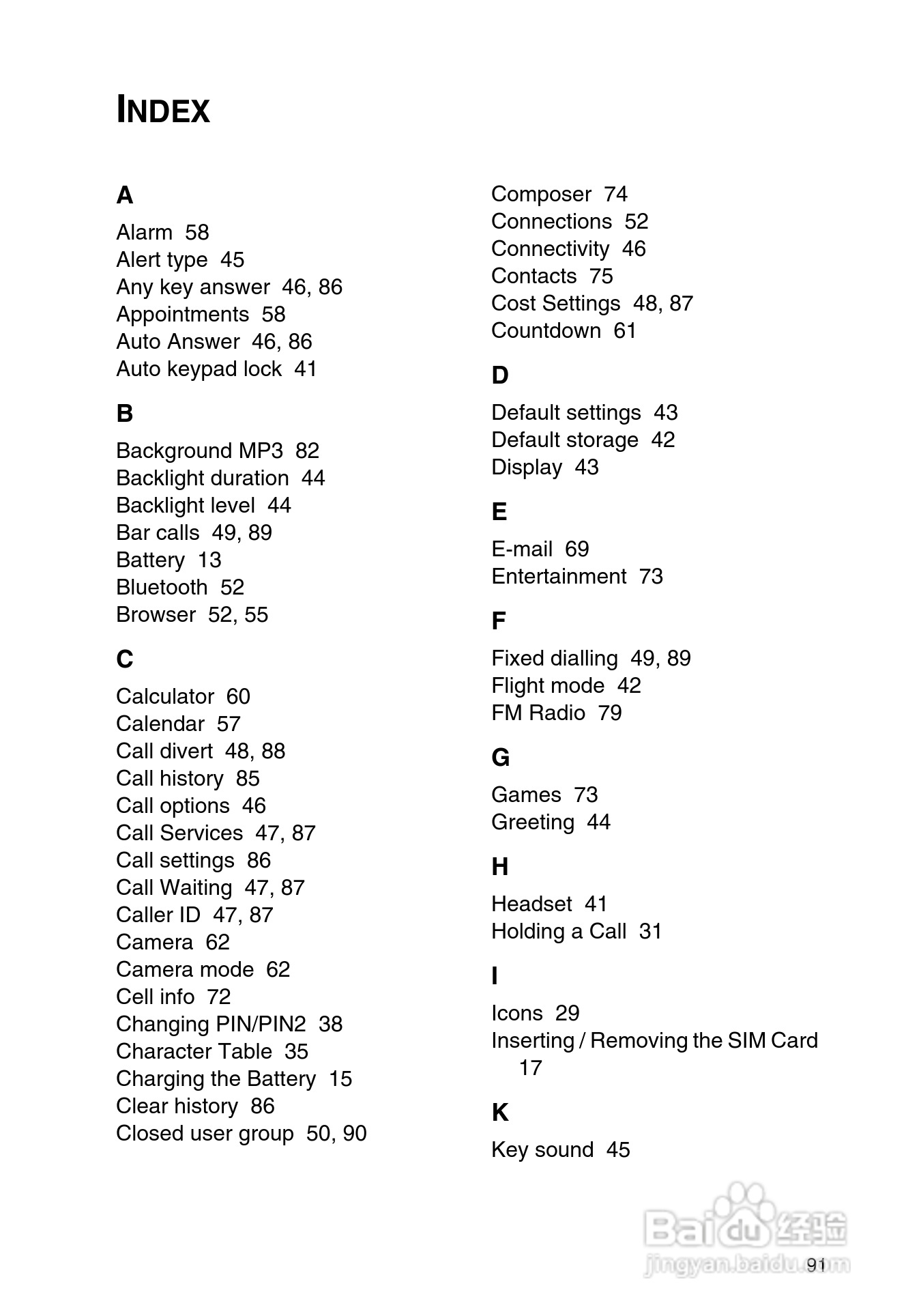 INDEX

A

Alarm 58
Alert type 45
Any key answer 46, 86
Appointments 58
Auto Answer 46, 86
Auto keypad lock 41

B

Background MP3 82
Backlight duration 44
Backlight level 44
Bar calls 49, 89
Battery 13
Bluetooth 52
Browser 52, 55

C

Calculator 60
Calendar 57
Call divert 48, 88
Call history 85
Call options 46
Call Services 47, 87
Call settings 86
Call Waiting 47, 87
Caller ID 47, 87
Camera 62
Camera mode 62
Cell info 72
Changing PIN/PIN2 38
Character Table 35
Charging the Battery 15
Clear history 86
Closed user group 50, 90
Composer 74
Connections 52
Connectivity 46
Contacts 75
Cost Settings 48, 87
Countdown 61

D

Default settings 43
Default storage 42
Display 43

E

E-mail 69
Entertainment 73

F

Fixed dialling 49, 89
Flight mode 42
FM Radio 79

G

Games 73
Greeting 44

H

Headset 41
Holding a Call 31

I

Icons 29
Inserting / Removing the SIM Card 17

K

Key sound 45

Baidu 经验
jingyan.baidu.com

91